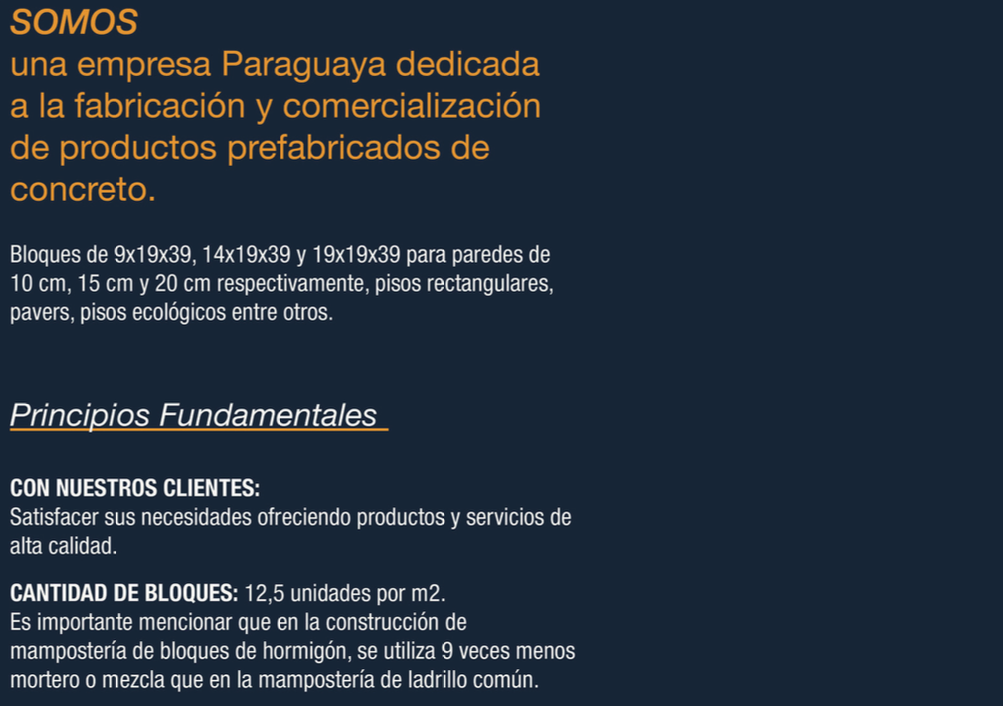 SOMOS
una empresa Paraguaya dedicada a la fabricación y comercialización de productos prefabricados de concreto.

Bloques de 9x19x39, 14x19x39 y 19x19x39 para paredes de 10 cm, 15 cm y 20 cm respectivamente, pisos rectangulares, pavers, pisos ecológicos entre otros.

Principios Fundamentales

CON NUESTROS CLIENTES:
Satisfacer sus necesidades ofreciendo productos y servicios de alta calidad.

CANTIDAD DE BLOQUES: 12,5 unidades por m2.
Es importante mencionar que en la construcción de mampostería de bloques de hormigón, se utiliza 9 veces menos mortero o mezcla que en la mampostería de ladrillo común.